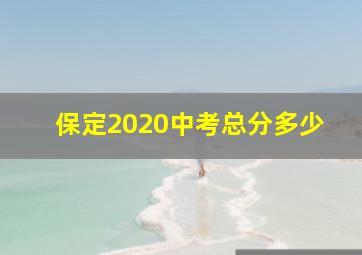 保定2020中考总分多少